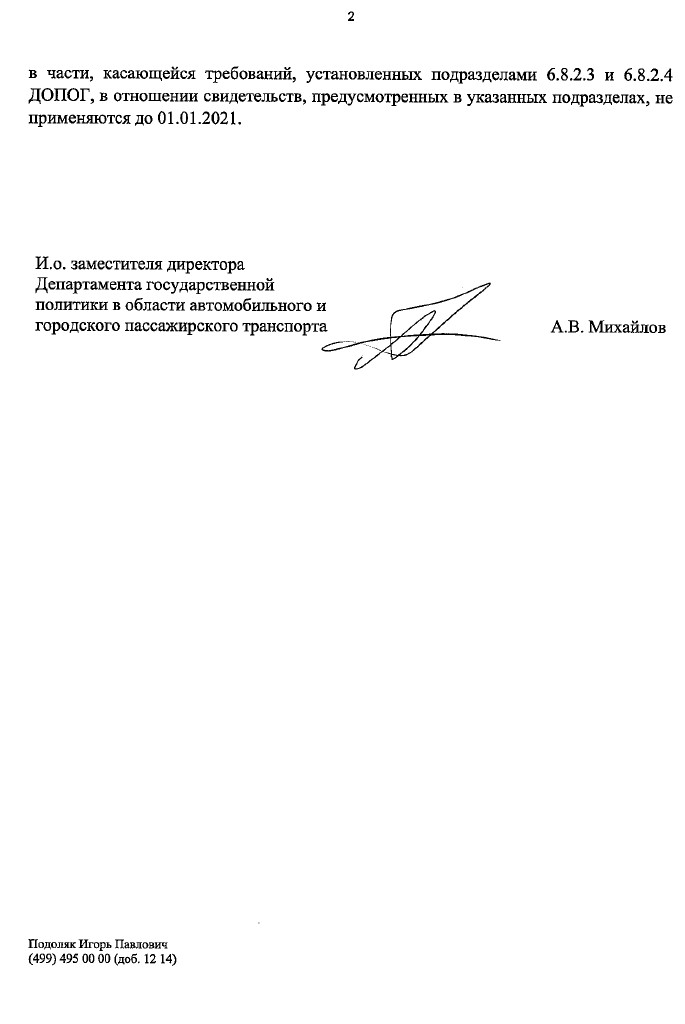 2

в части, касающейся требований, установленных подразделами 6.8.2.3 и 6.8.2.4 ДОПОГ, в отношении свидетельств, предусмотренных в указанных подразделах, не применяются до 01.01.2021.

И.о. заместителя директора
Департамента государственной
политики в области автомобильного и
городского пассажирского транспорта

А.В. Михайлов

Подоляк Игорь Павлович
(499) 495 00 00 (доб. 12 14)